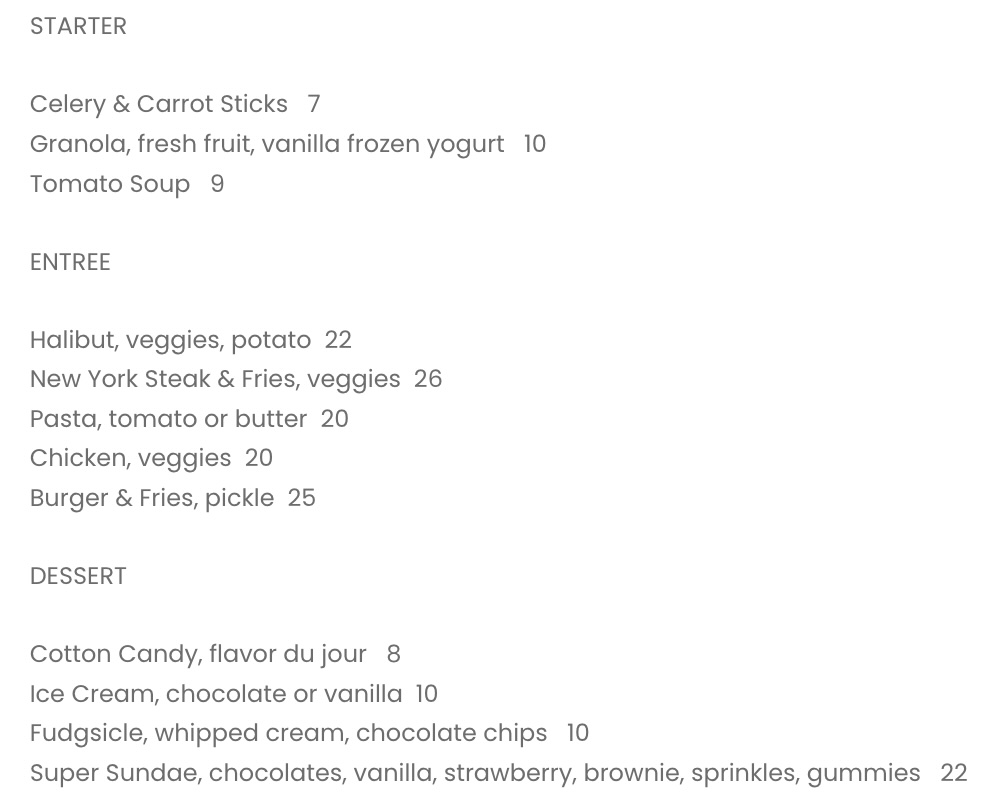 STARTER

Celery & Carrot Sticks 7
Granola, fresh fruit, vanilla frozen yogurt 10
Tomato Soup 9

ENTREE

Halibut, veggies, potato 22
New York Steak & Fries, veggies 26
Pasta, tomato or butter 20
Chicken, veggies 20
Burger & Fries, pickle 25

DESSERT

Cotton Candy, flavor du jour 8
Ice Cream, chocolate or vanilla 10
Fudgsicle, whipped cream, chocolate chips 10
Super Sundae, chocolates, vanilla, strawberry, brownie, sprinkles, gummies 22